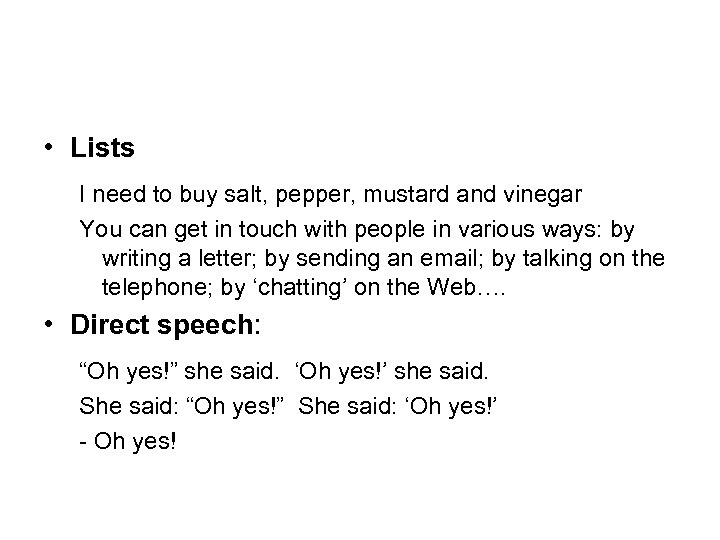 • Lists

I need to buy salt, pepper, mustard and vinegar

You can get in touch with people in various ways: by writing a letter; by sending an email; by talking on the telephone; by 'chatting' on the Web….

• Direct speech:

"Oh yes!" she said. 'Oh yes!' she said.

She said: "Oh yes!" She said: 'Oh yes!'

- Oh yes!